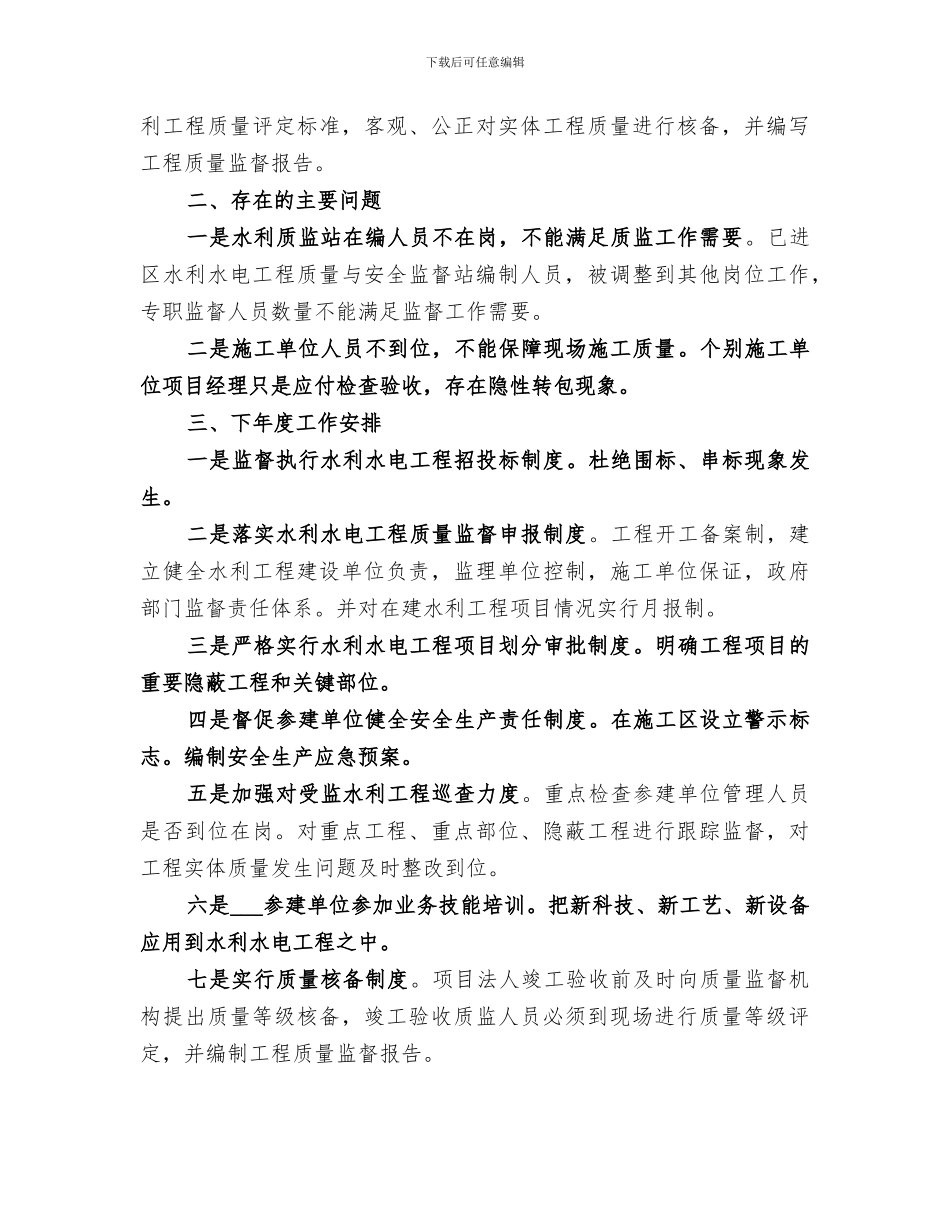 下载后可任意编辑

利工程质量评定标准，客观、公正对实体工程质量进行核备，并编写工程质量监督报告。

二、存在的主要问题

一是水利质监站在编人员不在岗，不能满足质监工作需要。已进区水利水电工程质量与安全监督站编制人员，被调整到其他岗位工作，专职监督人员数量不能满足监督工作需要。

二是施工单位人员不到位，不能保障现场施工质量。个别施工单位项目经理只是应付检查验收，存在隐性转包现象。

三、下年度工作安排

一是监督执行水利水电工程招投标制度。杜绝围标、串标现象发生。

二是落实水利水电工程质量监督申报制度。工程开工备案制，建立健全水利工程建设单位负责，监理单位控制，施工单位保证，政府部门监督责任体系。并对在建水利工程项目情况实行月报制。

三是严格实行水利水电工程项目划分审批制度。明确工程项目的重要隐蔽工程和关键部位。

四是督促参建单位健全安全生产责任制度。在施工区设立警示标志。编制安全生产应急预案。

五是加强对受监水利工程巡查力度。重点检查参建单位管理人员是否到位在岗。对重点工程、重点部位、隐蔽工程进行跟踪监督，对工程实体质量发生问题及时整改到位。

六是___参建单位参加业务技能培训。把新科技、新工艺、新设备应用到水利水电工程之中。

七是实行质量核备制度。项目法人竣工验收前及时向质量监督机构提出质量等级核备，竣工验收质监人员必须到现场进行质量等级评定，并编制工程质量监督报告。